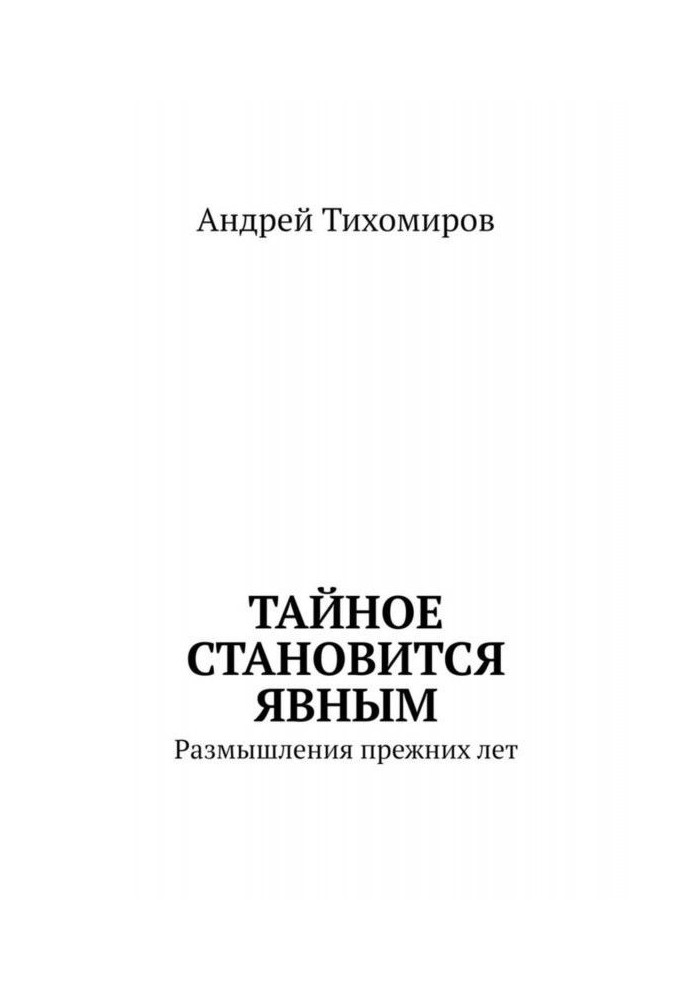 Андрей Тихомиров

ТАЙНОЕ СТАНОВИТСЯ ЯВНЫМ

Размышления прежних лет